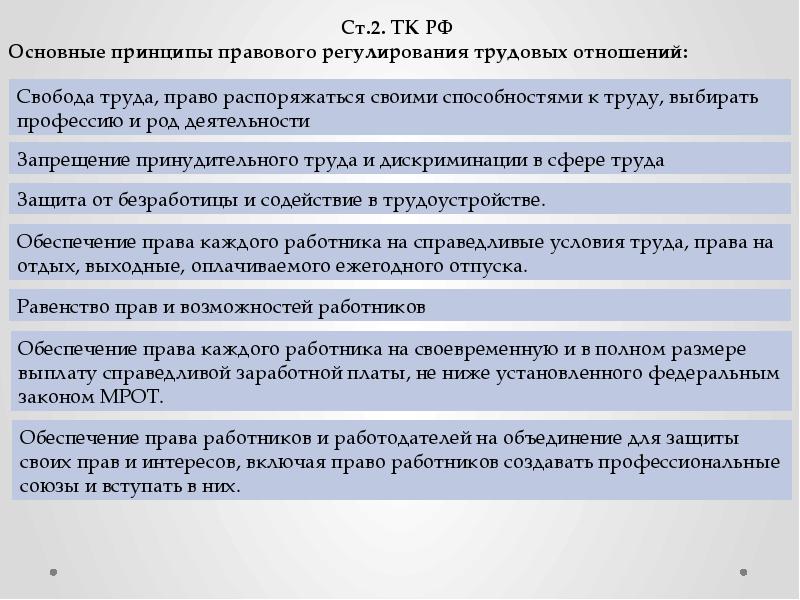 Ст.2. ТК РФ
Основные принципы правового регулирования трудовых отношений:

Свобода труда, право распоряжаться своими способностями к труду, выбирать профессию и род деятельности

Запрещение принудительного труда и дискриминации в сфере труда

Защита от безработицы и содействие в трудоустройстве.

Обеспечение права каждого работника на справедливые условия труда, права на отдых, выходные, оплачиваемого ежегодного отпуска.

Равенство прав и возможностей работников

Обеспечение права каждого работника на своевременную и в полном размере выплату справедливой заработной платы, не ниже установленного федеральным законом МРОТ.

Обеспечение права работников и работодателей на объединение для защиты своих прав и интересов, включая право работников создавать профессиональные союзы и вступать в них.